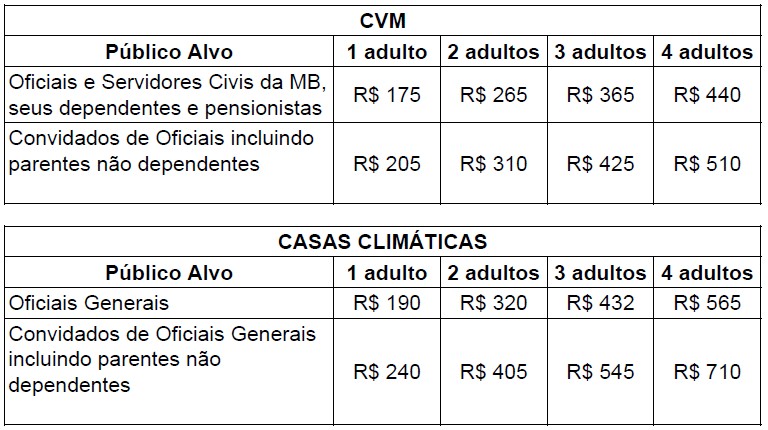 | CVM | | | | |
|---|---|---|---|---|
| Público Alvo | 1 adulto | 2 adultos | 3 adultos | 4 adultos |
| Oficiais e Servidores Civis da MB, seus dependentes e pensionistas | R$ 175 | R$ 265 | R$ 365 | R$ 440 |
| Convidados de Oficiais incluindo parentes não dependentes | R$ 205 | R$ 310 | R$ 425 | R$ 510 |

| CASAS CLIMÁTICAS | | | | |
|---|---|---|---|---|
| Público Alvo | 1 adulto | 2 adultos | 3 adultos | 4 adultos |
| Oficiais Generais | R$ 190 | R$ 320 | R$ 432 | R$ 565 |
| Convidados de Oficiais Generais incluindo parentes não dependentes | R$ 240 | R$ 405 | R$ 545 | R$ 710 |